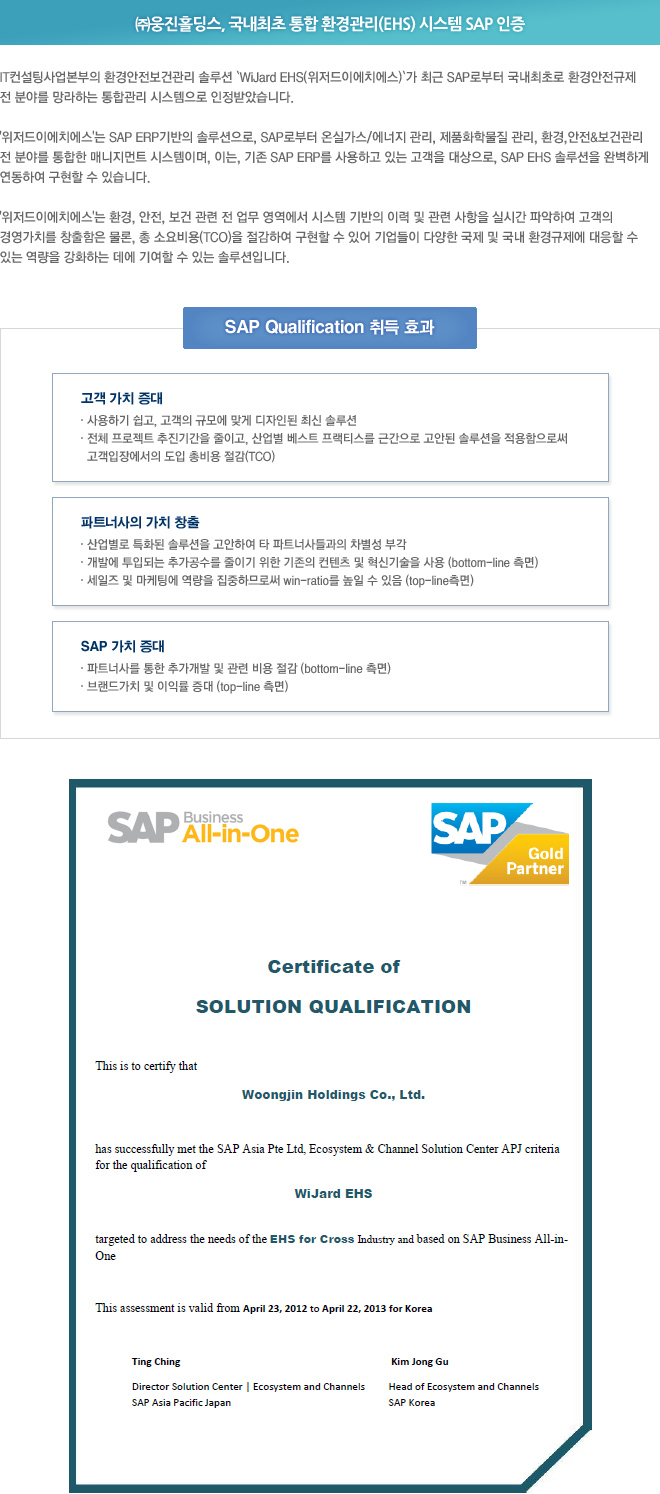 ㈜웅진홀딩스, 국내최초 통합 환경관리(EHS) 시스템 SAP 인증

IT컨설팅사업본부의 환경안전보건관리 솔루션 `WiJard EHS(위저드이에치에스)`가 최근 SAP로부터 국내최초로 환경안전규제 전 분야를 망라하는 통합관리 시스템으로 인정받았습니다.

'위저드이에치에스'는 SAP ERP기반의 솔루션으로, SAP로부터 온실가스/에너지 관리, 제품화학물질 관리, 환경,안전&보건관리 전 분야를 통합한 매니지먼트 시스템이며, 이는, 기존 SAP ERP를 사용하고 있는 고객을 대상으로, SAP EHS 솔루션을 완벽하게 연동하여 구현할 수 있습니다.

'위저드이에치에스'는 환경, 안전, 보건 관련 전 업무 영역에서 시스템 기반의 이력 및 관련 사항을 실시간 파악하여 고객의 경영가치를 창출함은 물론, 총 소요비용(TCO)을 절감하여 구현할 수 있어 기업들이 다양한 국제 및 국내 환경규제에 대응할 수 있는 역량을 강화하는 데에 기여할 수 있는 솔루션입니다.

SAP Qualification 취득 효과

고객 가치 증대
· 사용하기 쉽고, 고객의 규모에 맞게 디자인된 최신 솔루션
· 전체 프로젝트 추진기간을 줄이고, 산업별 베스트 프랙티스를 근간으로 고안된 솔루션을 적용함으로써 고객입장에서의 도입 총비용 절감(TCO)

파트너사의 가치 창출
· 산업별로 특화된 솔루션을 고안하여 타 파트너사들과의 차별성 부각
· 개발에 투입되는 추가공수를 줄이기 위한 기존의 컨텐츠 및 혁신기술을 사용 (bottom-line 측면)
· 세일즈 및 마케팅에 역량을 집중하므로써 win-ratio를 높일 수 있음 (top-line측면)

SAP 가치 증대
· 파트너사를 통한 추가개발 및 관련 비용 절감 (bottom-line 측면)
· 브랜드가치 및 이익률 증대 (top-line 측면)

SAP Business All-in-One

SAP Gold Partner

Certificate of
SOLUTION QUALIFICATION

This is to certify that

Woongjin Holdings Co., Ltd.

has successfully met the SAP Asia Pte Ltd, Ecosystem & Channel Solution Center APJ criteria for the qualification of

WiJard EHS

targeted to address the needs of the EHS for Cross Industry and based on SAP Business All-in-One

This assessment is valid from April 23, 2012 to April 22, 2013 for Korea

Ting Ching
Director Solution Center | Ecosystem and Channels
SAP Asia Pacific Japan

Kim Jong Gu
Head of Ecosystem and Channels
SAP Korea